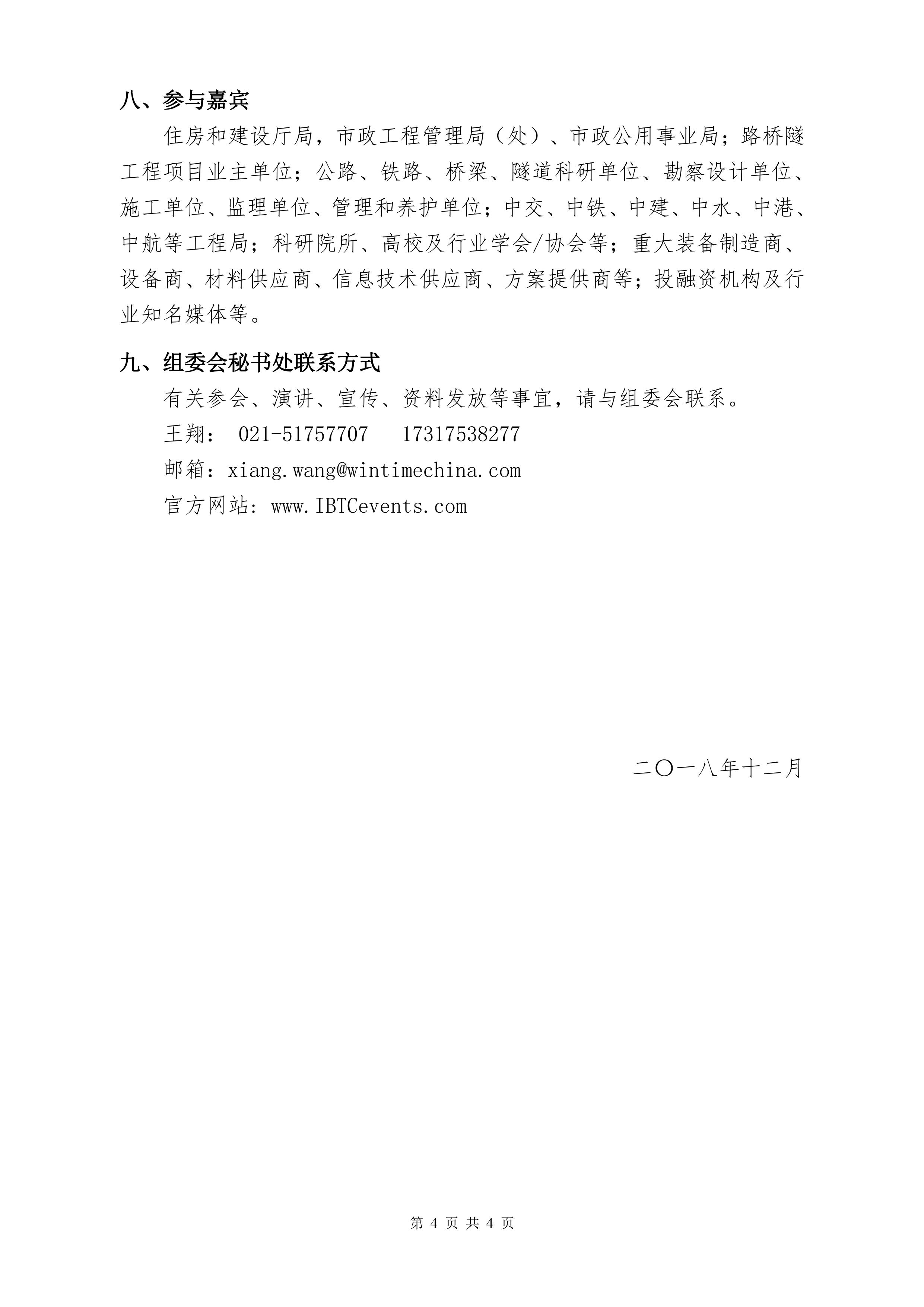 八、参与嘉宾

住房和建设厅局，市政工程管理局（处）、市政公用事业局；路桥隧工程项目业主单位；公路、铁路、桥梁、隧道科研单位、勘察设计单位、施工单位、监理单位、管理和养护单位；中交、中铁、中建、中水、中港、中航等工程局；科研院所、高校及行业学会/协会等；重大装备制造商、设备商、材料供应商、信息技术供应商、方案提供商等；投融资机构及行业知名媒体等。

九、组委会秘书处联系方式

有关参会、演讲、宣传、资料发放等事宜，请与组委会联系。

王翔： 021-51757707 17317538277

邮箱：xiang.wang@wintimechina.com

官方网站：www.IBTCevents.com

二〇一八年十二月

第 4 页 共 4 页